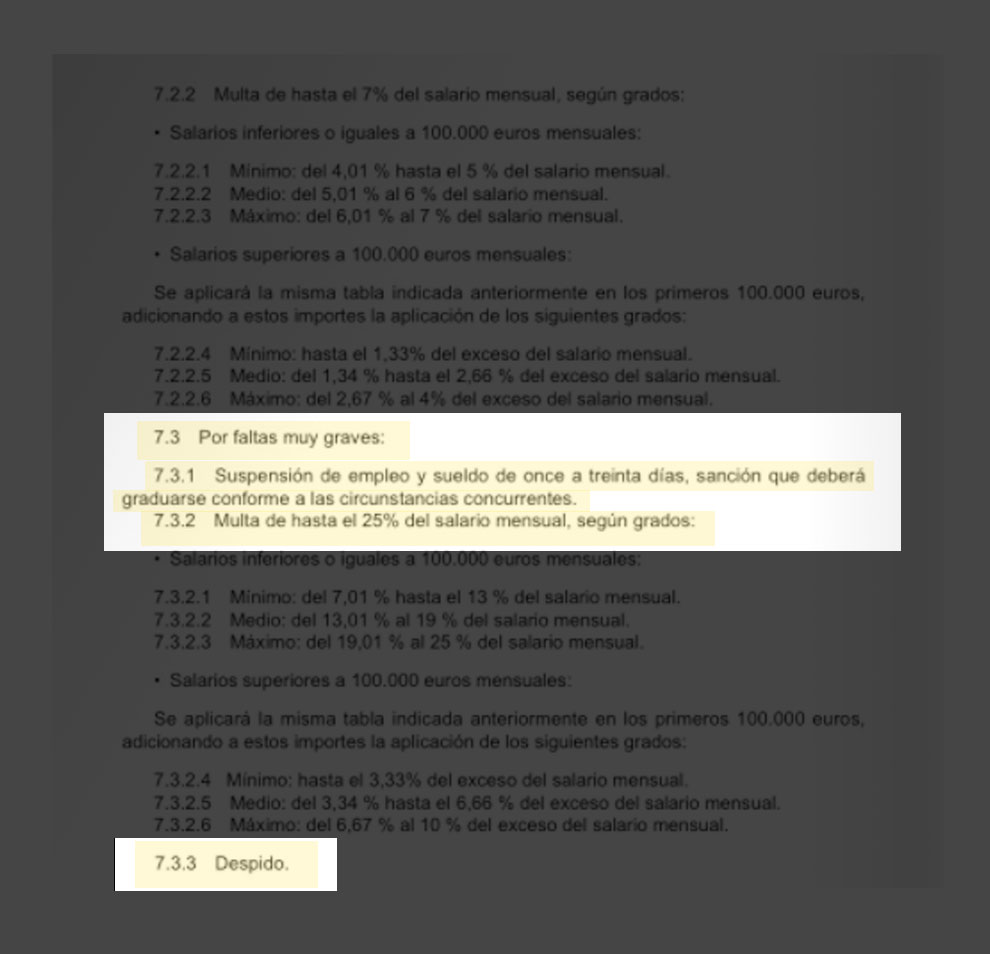 7.2.2 Multa de hasta el 7% del salario mensual, según grados:

• Salarios inferiores o iguales a 100.000 euros mensuales:

7.2.2.1 Mínimo: del 4,01 % hasta el 5 % del salario mensual.
7.2.2.2 Medio: del 5,01 % al 6 % del salario mensual.
7.2.2.3 Máximo: del 6,01 % al 7 % del salario mensual.

• Salarios superiores a 100.000 euros mensuales:

Se aplicará la misma tabla indicada anteriormente en los primeros 100.000 euros, adicionando a estos importes la aplicación de los siguientes grados:

7.2.2.4 Mínimo: hasta el 1,33% del exceso del salario mensual.
7.2.2.5 Medio: del 1,34 % hasta el 2,66 % del exceso del salario mensual.
7.2.2.6 Máximo: del 2,67 % al 4% del exceso del salario mensual.

7.3 Por faltas muy graves:

7.3.1 Suspensión de empleo y sueldo de once a treinta días, sanción que deberá graduarse conforme a las circunstancias concurrentes.

7.3.2 Multa de hasta el 25% del salario mensual, según grados:

• Salarios inferiores o iguales a 100.000 euros mensuales:

7.3.2.1 Mínimo: del 7,01 % hasta el 13 % del salario mensual.
7.3.2.2 Medio: del 13,01 % al 19 % del salario mensual.
7.3.2.3 Máximo: del 19,01 % al 25 % del salario mensual.

• Salarios superiores a 100.000 euros mensuales:

Se aplicará la misma tabla indicada anteriormente en los primeros 100.000 euros, adicionando a estos importes la aplicación de los siguientes grados:

7.3.2.4 Mínimo: hasta el 3,33% del exceso del salario mensual.
7.3.2.5 Medio: del 3,34 % hasta el 6,66 % del exceso del salario mensual.
7.3.2.6 Máximo: del 6,67 % al 10 % del exceso del salario mensual.

7.3.3 Despido.